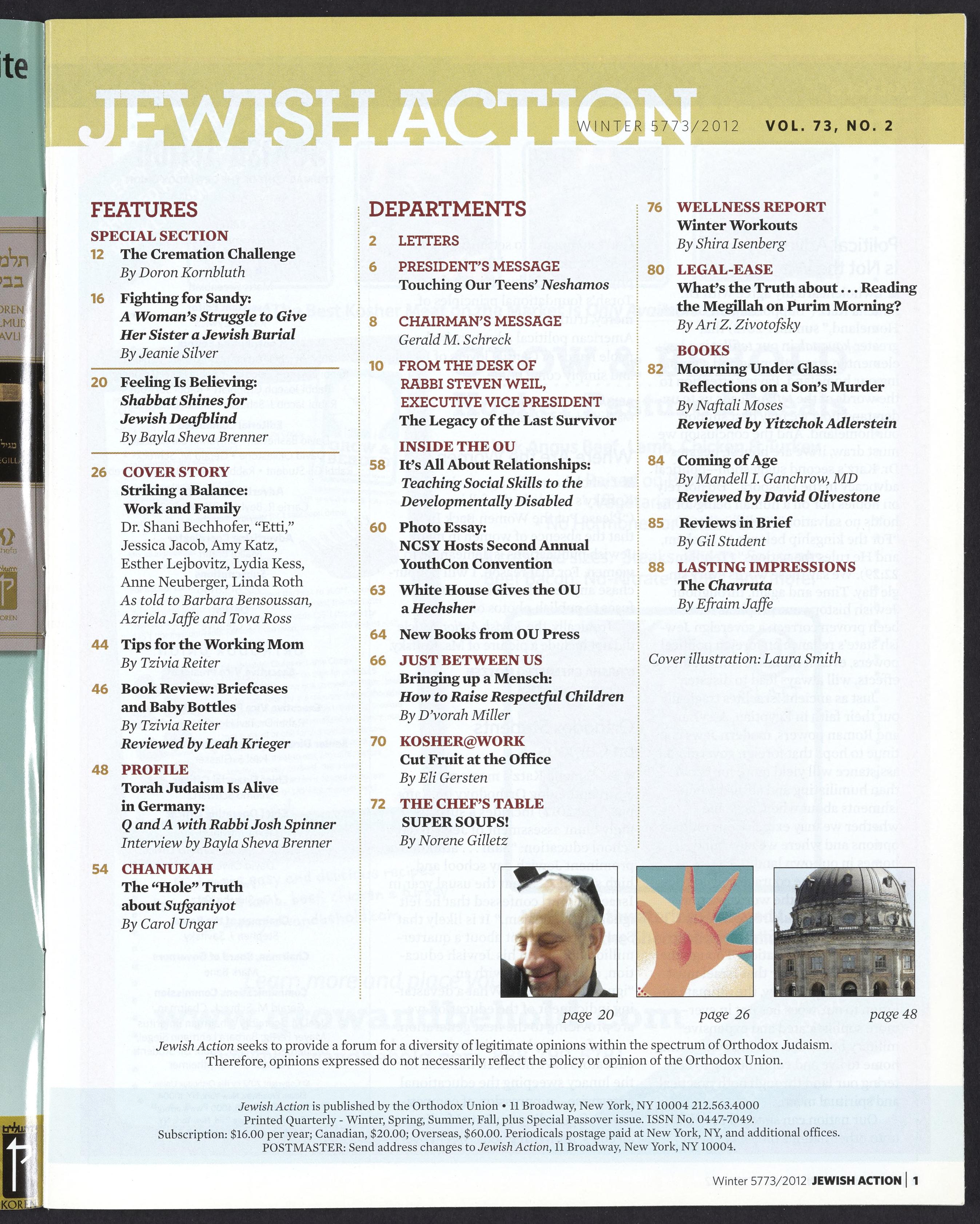 JEWISH ACTION

WINTER 5773/2012 VOL. 73, NO. 2

FEATURES

SPECIAL SECTION

12 The Cremation Challenge
By Doron Kornbluth

16 Fighting for Sandy:
A Woman's Struggle to Give Her Sister a Jewish Burial
By Jeanie Silver

20 Feeling Is Believing:
Shabbat Shines for Jewish Deafblind
By Bayla Sheva Brenner

26 COVER STORY
Striking a Balance:
Work and Family
Dr. Shani Bechhofer, "Etti," Jessica Jacob, Amy Katz, Esther Lejbovitz, Lydia Kess, Anne Neuberger, Linda Roth
As told to Barbara Bensoussan, Azriela Jaffe and Tova Ross

44 Tips for the Working Mom
By Tzivia Reiter

46 Book Review: Briefcases and Baby Bottles
By Tzivia Reiter
Reviewed by Leah Krieger

48 PROFILE
Torah Judaism Is Alive in Germany:
Q and A with Rabbi Josh Spinner
Interview by Bayla Sheva Brenner

54 CHANUKAH
The "Hole" Truth about Sufganiyot
By Carol Ungar

DEPARTMENTS

2 LETTERS

6 PRESIDENT'S MESSAGE
Touching Our Teens' Neshamos

8 CHAIRMAN'S MESSAGE
Gerald M. Schreck

10 FROM THE DESK OF RABBI STEVEN WEIL, EXECUTIVE VICE PRESIDENT
The Legacy of the Last Survivor

INSIDE THE OU

58 It's All About Relationships:
Teaching Social Skills to the Developmentally Disabled

60 Photo Essay:
NCSY Hosts Second Annual YouthCon Convention

63 White House Gives the OU a Hechsher

64 New Books from OU Press

66 JUST BETWEEN US
Bringing up a Mensch:
How to Raise Respectful Children
By D'vorah Miller

70 KOSHER@WORK
Cut Fruit at the Office
By Eli Gersten

72 THE CHEF'S TABLE
SUPER SOUPS!
By Norene Gilletz

76 WELLNESS REPORT
Winter Workouts
By Shira Isenberg

80 LEGAL-EASE
What's the Truth about . . . Reading the Megillah on Purim Morning?
By Ari Z. Zivotofsky

BOOKS

82 Mourning Under Glass:
Reflections on a Son's Murder
By Naftali Moses
Reviewed by Yitzchok Adlerstein

84 Coming of Age
By Mandell I. Ganchrow, MD
Reviewed by David Olivestone

85 Reviews in Brief
By Gil Student

88 LASTING IMPRESSIONS
The Chavruta
By Efraim Jaffe

Cover illustration: Laura Smith

page 20 page 26 page 48

Jewish Action seeks to provide a forum for a diversity of legitimate opinions within the spectrum of Orthodox Judaism. Therefore, opinions expressed do not necessarily reflect the policy or opinion of the Orthodox Union.

Jewish Action is published by the Orthodox Union • 11 Broadway, New York, NY 10004 212.563.4000
Printed Quarterly - Winter, Spring, Summer, Fall, plus Special Passover issue. ISSN No. 0447-7049.
Subscription: $16.00 per year; Canadian, $20.00; Overseas, $60.00. Periodicals postage paid at New York, NY, and additional offices.
POSTMASTER: Send address changes to Jewish Action, 11 Broadway, New York, NY 10004.

Winter 5773/2012 JEWISH ACTION | 1